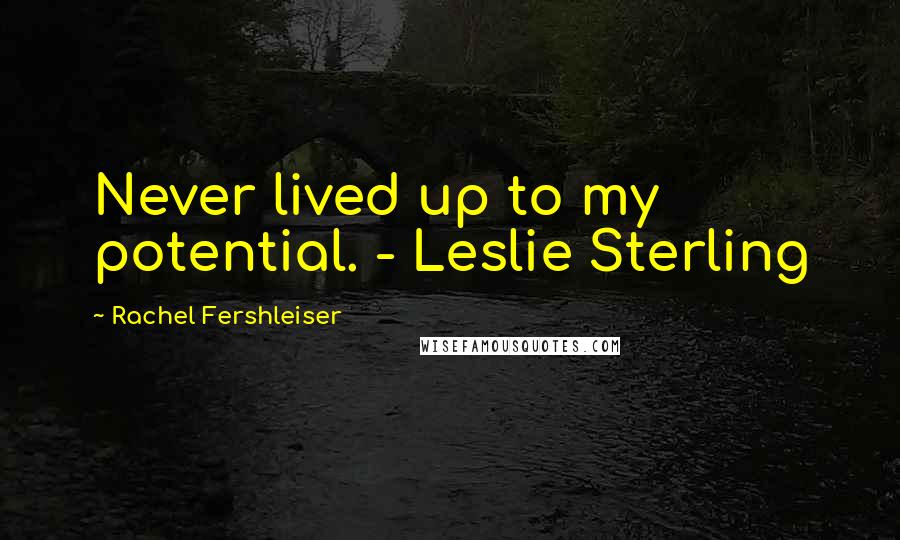 Never lived up to my potential. - Leslie Sterling

~ Rachel Fershleiser

WISEFAMOUSQUOTES.COM